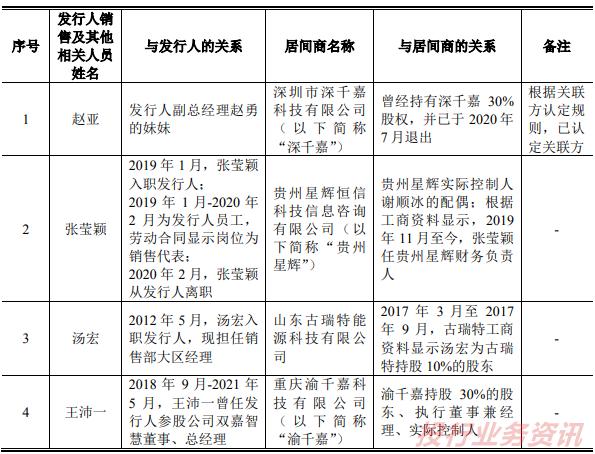 | 序号 | 发行人销售及其他相关人员姓名 | 与发行人的关系 | 居间商名称 | 与居间商的关系 | 备注 |
|---|---|---|---|---|---|
| 1 | 赵亚 | 发行人副总经理赵勇的妹妹 | 深圳市深千嘉科技有限公司（以下简称“深千嘉”） | 曾经持有深千嘉 30%股权，并已于 2020 年 7 月退出 | 根据关联方认定规则，已认定关联方 |
| 2 | 张莹颖 | 2019 年 1 月，张莹颖入职发行人；2019 年 1 月-2020 年 2 月为发行人员工，劳动合同显示岗位为销售代表；2020 年 2 月，张莹颖从发行人离职 | 贵州星辉恒信科技信息咨询有限公司（以下简称“贵州星辉”） | 贵州星辉实际控制人谢顺冰的配偶；根据工商资料显示，2019 年 11 月至今，张莹颖任贵州星辉财务负责人 | - |
| 3 | 汤宏 | 2012 年 5 月，汤宏入职发行人，现担任销售部大区经理 | 山东古瑞特能源科技有限公司 | 2017 年 3 月至 2017 年 9 月，古瑞特工商资料显示汤宏为古瑞特持股 10%的股东 | - |
| 4 | 王沛一 | 2018 年 9 月-2021 年 5 月，王沛一曾任发行人参股公司双嘉智慧董事、总经理 | 重庆渝千嘉科技有限公司（以下简称“渝千嘉”） | 渝千嘉持股 30%的股东、执行董事兼经理、实际控制人 | - |

投行业务资讯